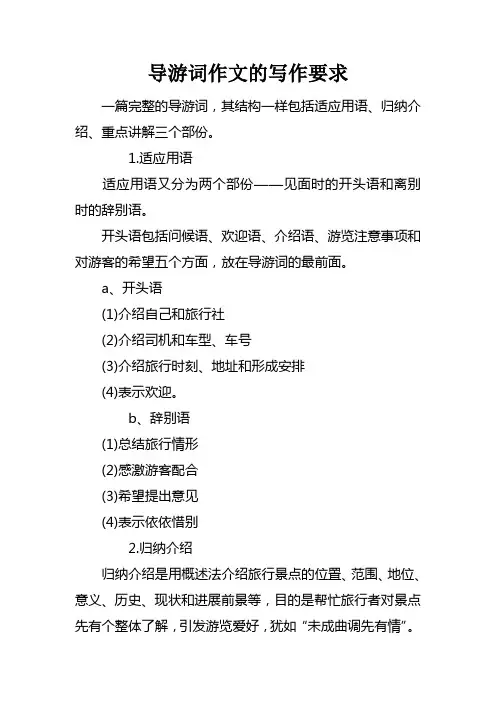 导游词作文的写作要求

一篇完整的导游词，其结构一样包括适应用语、归纳介绍、重点讲解三个部份。

1.适应用语

适应用语又分为两个部份——见面时的开头语和离别时的辞别语。

开头语包括问候语、欢迎语、介绍语、游览注意事项和对游客的希望五个方面，放在导游词的最前面。

a、开头语

(1)介绍自己和旅行社

(2)介绍司机和车型、车号

(3)介绍旅行时刻、地址和形成安排

(4)表示欢迎。

b、辞别语

(1)总结旅行情形

(2)感激游客配合

(3)希望提出意见

(4)表示依依惜别

2.归纳介绍

归纳介绍是用概述法介绍旅行景点的位置、范围、地位、意义、历史、现状和进展前景等，目的是帮忙旅行者对景点先有个整体了解，引发游览爱好，犹如“未成曲调先有情”。